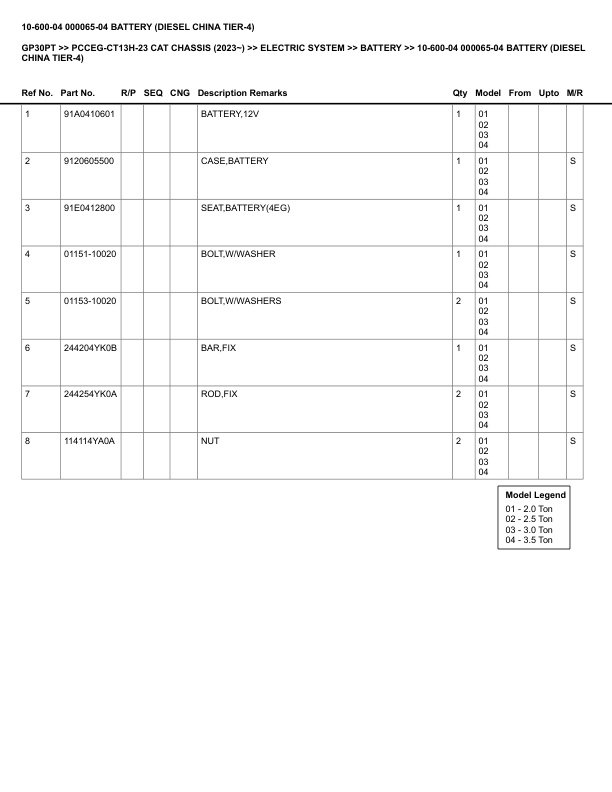 10-600-04 000065-04 BATTERY (DIESEL CHINA TIER-4)

GP30PT >> PCCEG-CT13H-23 CAT CHASSIS (2023~) >> ELECTRIC SYSTEM >> BATTERY >> 10-600-04 000065-04 BATTERY (DIESEL CHINA TIER-4)

| Ref No. | Part No. | R/P | SEQ | CNG | Description Remarks | Qty | Model | From | Upto | M/R |
|---|---|---|---|---|---|---|---|---|---|---|
| 1 | 91A0410601 | | | | BATTERY,12V | 1 | 01 02 03 04 | | | |
| 2 | 9120605500 | | | | CASE,BATTERY | 1 | 01 02 03 04 | | | S |
| 3 | 91E0412800 | | | | SEAT,BATTERY(4EG) | 1 | 01 02 03 04 | | | S |
| 4 | 01151-10020 | | | | BOLT,W/WASHER | 1 | 01 02 03 04 | | | S |
| 5 | 01153-10020 | | | | BOLT,W/WASHERS | 2 | 01 02 03 04 | | | S |
| 6 | 244204YK0B | | | | BAR,FIX | 1 | 01 02 03 04 | | | S |
| 7 | 244254YK0A | | | | ROD,FIX | 2 | 01 02 03 04 | | | S |
| 8 | 114114YA0A | | | | NUT | 2 | 01 02 03 04 | | | S |

Model Legend
01 - 2.0 Ton
02 - 2.5 Ton
03 - 3.0 Ton
04 - 3.5 Ton